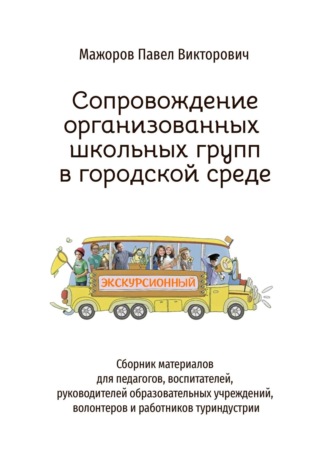 Мажоров Павел Викторович

Сопровождение организованных школьных групп в городской среде

ЭКСКУРСИОННЫЙ

Сборник материалов для педагогов, воспитателей, руководителей образовательных учреждений, волонтеров и работников туриндустрии